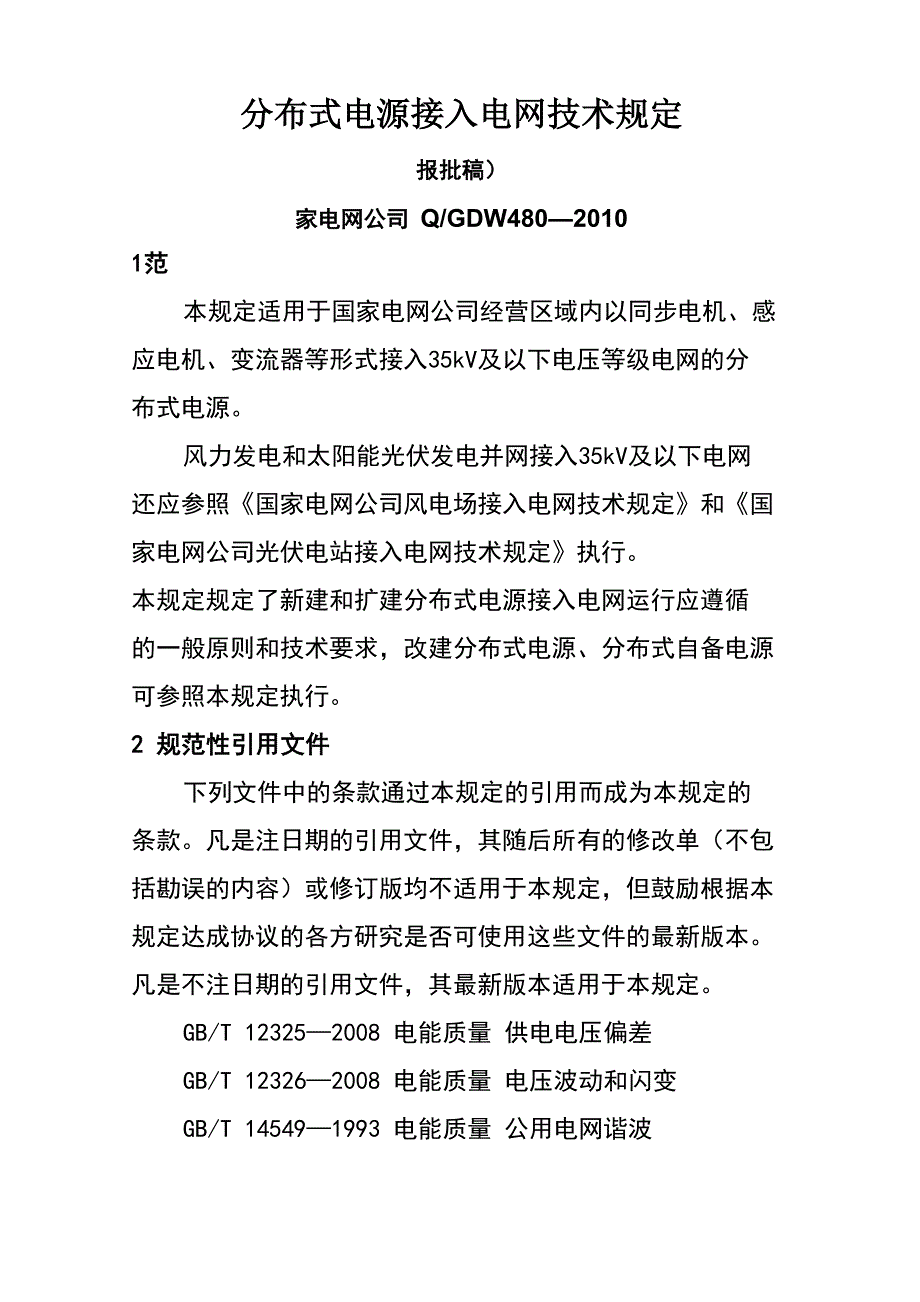 分布式电源接入电网技术规定

报批稿）

家电网公司 Q/GDW480—2010

1范

本规定适用于国家电网公司经营区域内以同步电机、感应电机、变流器等形式接入35kV及以下电压等级电网的分布式电源。

风力发电和太阳能光伏发电并网接入35kV及以下电网还应参照《国家电网公司风电场接入电网技术规定》和《国家电网公司光伏电站接入电网技术规定》执行。

本规定规定了新建和扩建分布式电源接入电网运行应遵循的一般原则和技术要求，改建分布式电源、分布式自备电源可参照本规定执行。

2 规范性引用文件

下列文件中的条款通过本规定的引用而成为本规定的条款。凡是注日期的引用文件，其随后所有的修改单（不包括勘误的内容）或修订版均不适用于本规定，但鼓励根据本规定达成协议的各方研究是否可使用这些文件的最新版本。凡是不注日期的引用文件，其最新版本适用于本规定。

GB/T 12325—2008 电能质量 供电电压偏差

GB/T 12326—2008 电能质量 电压波动和闪变

GB/T 14549—1993 电能质量 公用电网谐波